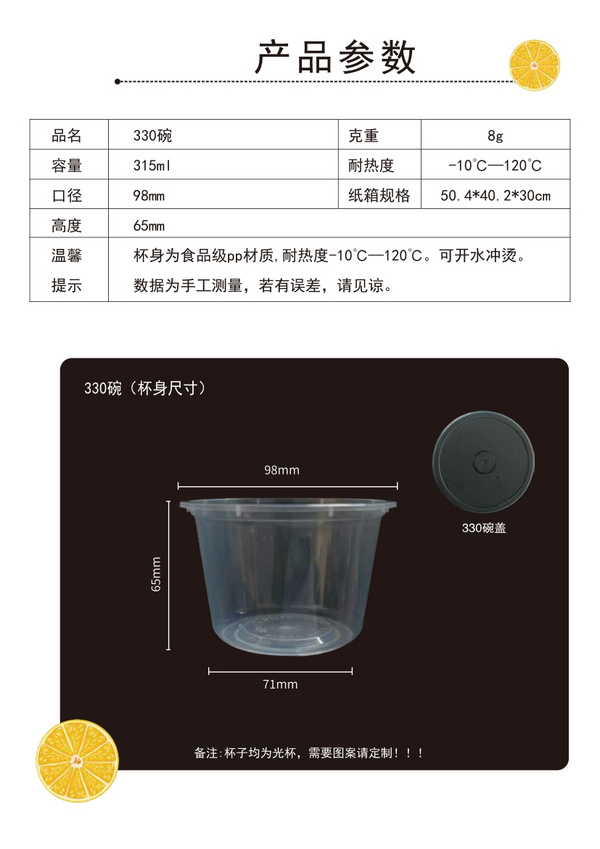 产品参数

| 品名 | 330碗 | 克重 | 8g |
|---|---|---|---|
| 容量 | 315ml | 耐热度 | -10°C—120°C |
| 口径 | 98mm | 纸箱规格 | 50.4*40.2*30cm |
| 高度 | 65mm | | |
| 温馨提示 | 杯身为食品级pp材质,耐热度-10°C—120°C。可开水冲烫。数据为手工测量，若有误差，请见谅。 | | |

330碗（杯身尺寸）

98mm

65mm

71mm

330碗盖

备注:杯子均为光杯，需要图案请定制！！！